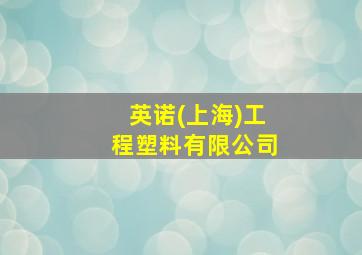 英诺(上海)工程塑料有限公司